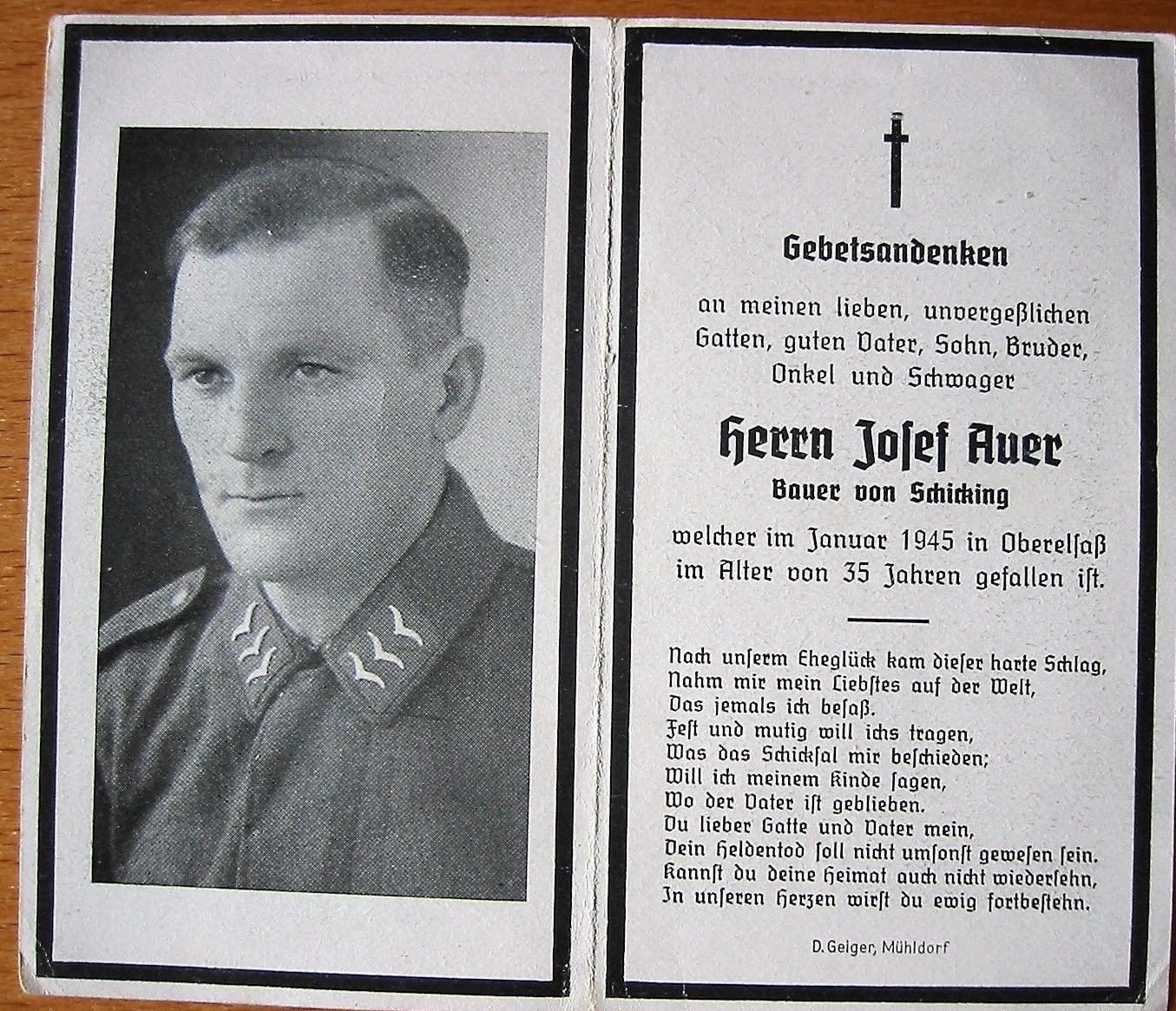 Gebetsandenken

an meinen lieben, unvergeßlichen Gatten, guten Vater, Sohn, Bruder, Onkel und Schwager

Herrn Josef Auer

Bauer von Schicking

welcher im Januar 1945 in Oberelsaß im Alter von 35 Jahren gefallen ist.

Nach unserm Eheglück kam dieser harte Schlag,
Nahm mir mein Liebstes auf der Welt,
Das jemals ich besaß.
Fest und mutig will ichs tragen,
Was das Schicksal mir beschieden;
Will ich meinem Kinde sagen,
Wo der Vater ist geblieben.
Du lieber Gatte und Vater mein,
Dein Heldentod soll nicht umsonst gewesen sein.
Kannst du deine Heimat auch nicht wiedersehn,
In unseren Herzen wirst du ewig fortbestehn.

D. Geiger, Mühldorf